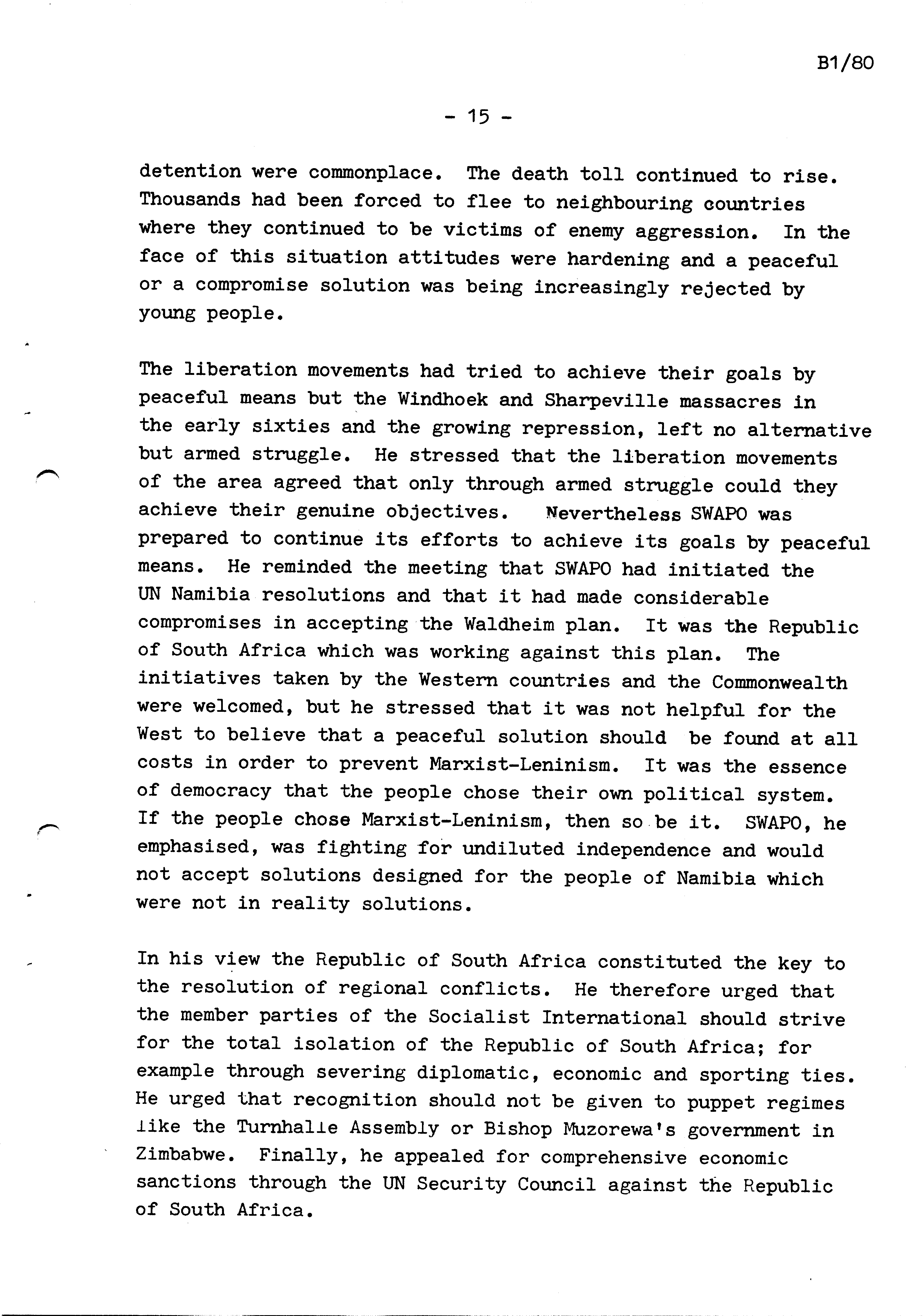 B1/80

- 15 -

detention were commonplace. The death toll continued to rise. Thousands had been forced to flee to neighbouring countries where they continued to be victims of enemy aggression. In the face of this situation attitudes were hardening and a peaceful or a compromise solution was being increasingly rejected by young people.

The liberation movements had tried to achieve their goals by peaceful means but the Windhoek and Sharpeville massacres in the early sixties and the growing repression, left no alternative but armed struggle. He stressed that the liberation movements of the area agreed that only through armed struggle could they achieve their genuine objectives. Nevertheless SWAPO was prepared to continue its efforts to achieve its goals by peaceful means. He reminded the meeting that SWAPO had initiated the UN Namibia resolutions and that it had made considerable compromises in accepting the Waldheim plan. It was the Republic of South Africa which was working against this plan. The initiatives taken by the Western countries and the Commonwealth were welcomed, but he stressed that it was not helpful for the West to believe that a peaceful solution should be found at all costs in order to prevent Marxist-Leninism. It was the essence of democracy that the people chose their own political system. If the people chose Marxist-Leninism, then so be it. SWAPO, he emphasised, was fighting for undiluted independence and would not accept solutions designed for the people of Namibia which were not in reality solutions.

In his view the Republic of South Africa constituted the key to the resolution of regional conflicts. He therefore urged that the member parties of the Socialist International should strive for the total isolation of the Republic of South Africa; for example through severing diplomatic, economic and sporting ties. He urged that recognition should not be given to puppet regimes like the Turnhalle Assembly or Bishop Muzorewa's government in Zimbabwe. Finally, he appealed for comprehensive economic sanctions through the UN Security Council against the Republic of South Africa.